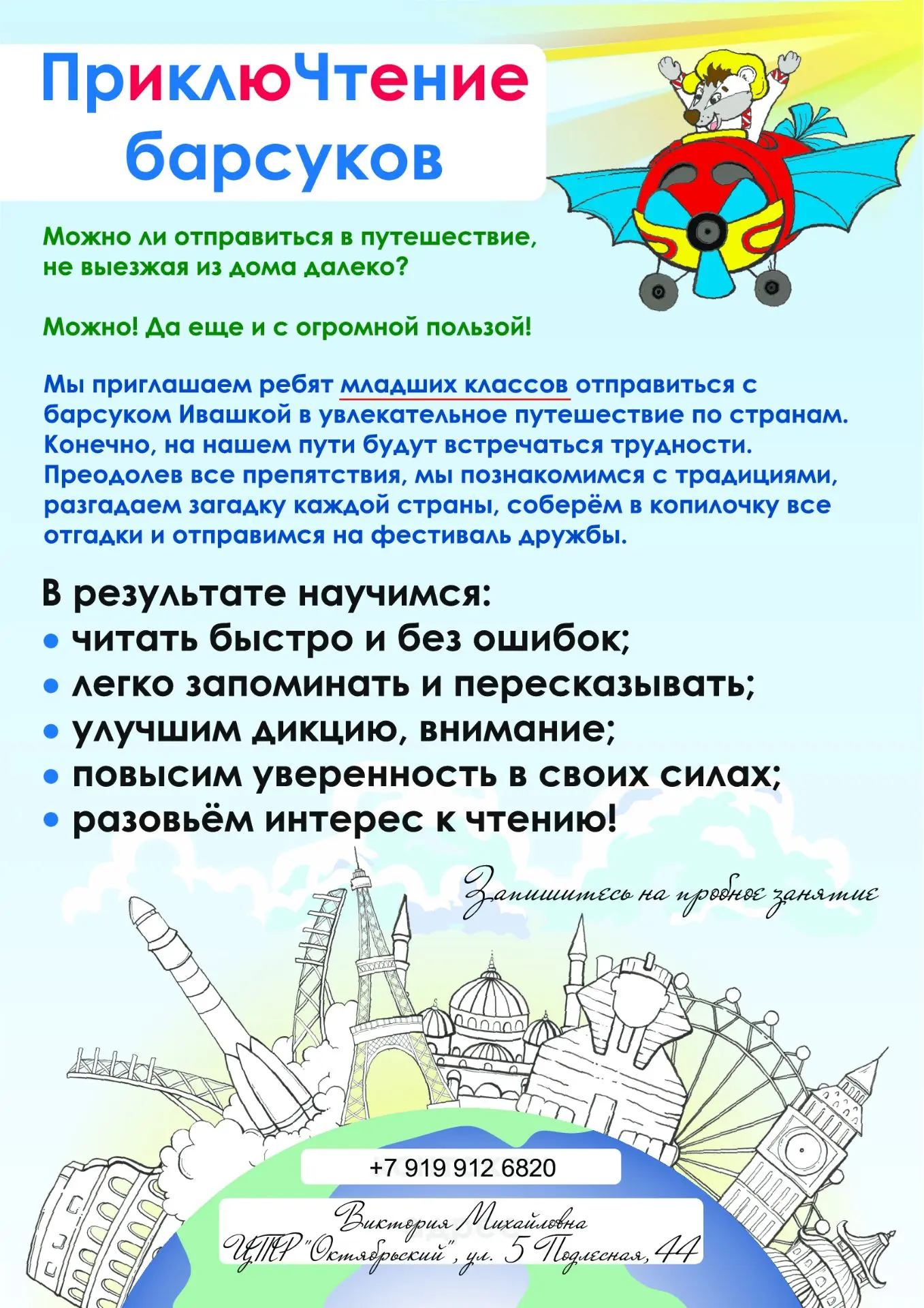 ПриклюЧтение барсуков

Можно ли отправиться в путешествие, не выезжая из дома далеко?

Можно! Да еще и с огромной пользой!

Мы приглашаем ребят младших классов отправиться с барсуком Ивашкой в увлекательное путешествие по странам. Конечно, на нашем пути будут встречаться трудности. Преодолев все препятствия, мы познакомимся с традициями, разгадаем загадку каждой страны, соберём в копилочку все отгадки и отправимся на фестиваль дружбы.

В результате научимся:
• читать быстро и без ошибок;
• легко запоминать и пересказывать;
• улучшим дикцию, внимание;
• повысим уверенность в своих силах;
• разовьём интерес к чтению!

Запишитесь на пробное занятие

+7 919 912 6820

Виктория Михайловна
ЦТР "Октябрьский", ул. 5 Подлесная, 44